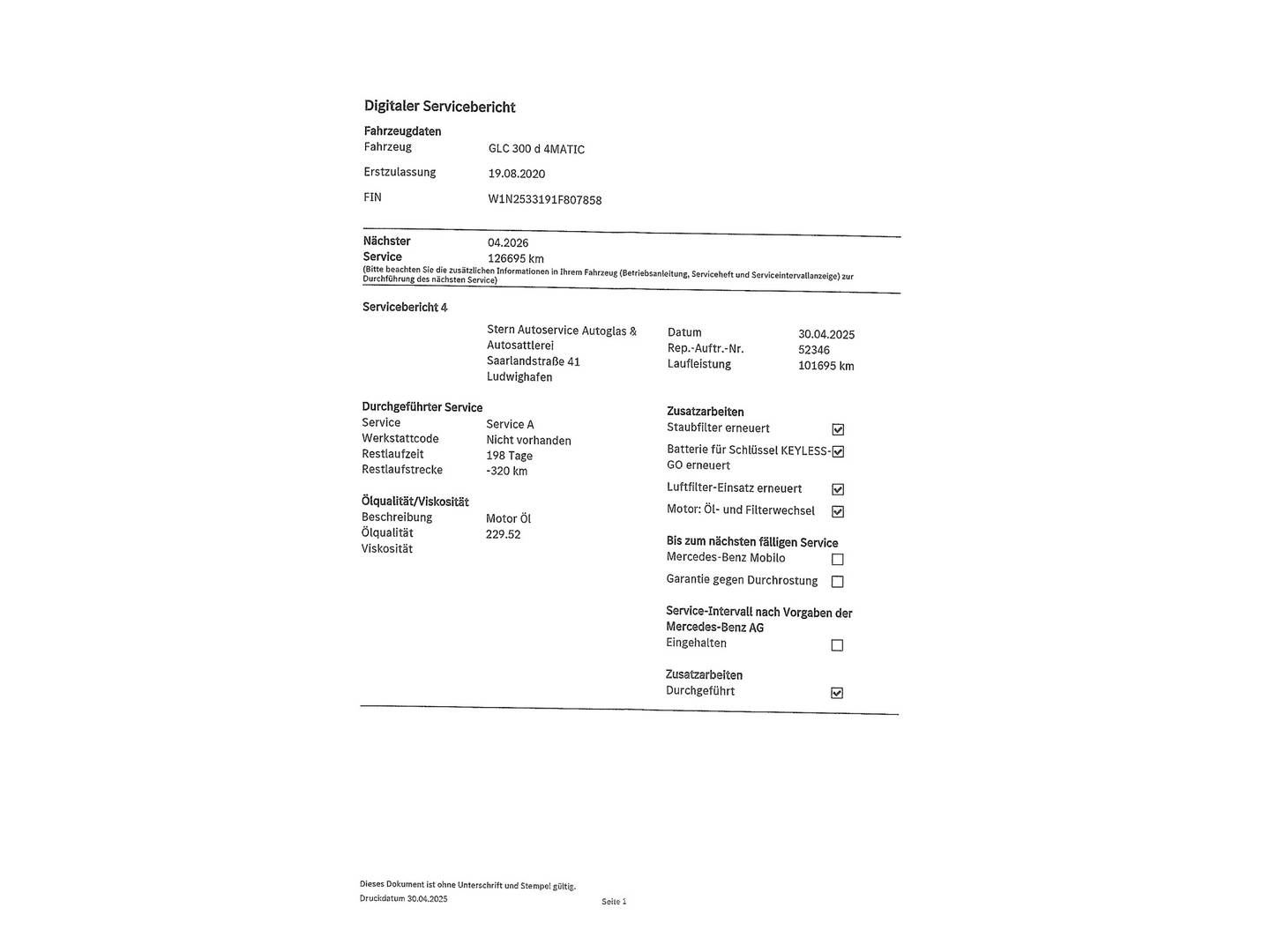 Digitaler Servicebericht

Fahrzeugdaten
Fahrzeug GLC 300 d 4MATIC
Erstzulassung 19.08.2020
FIN W1N2533191F807858

Nächster Service 04.2026
126695 km
(Bitte beachten Sie die zusätzlichen Informationen in Ihrem Fahrzeug (Betriebsanleitung, Serviceheft und Serviceintervallanzeige) zur Durchführung des nächsten Service)

Servicebericht 4

Stern Autoservice Autoglas & Autosattlerei
Saarlandstraße 41
Ludwighafen

Datum 30.04.2025
Rep.-Auftr.-Nr. 52346
Laufleistung 101695 km

Durchgeführter Service
Service Service A
Werkstattcode Nicht vorhanden
Restlaufzeit 198 Tage
Restlaufstrecke -320 km

Ölqualität/Viskosität
Beschreibung Motor Öl
Ölqualität 229.52
Viskosität

Zusatzarbeiten
Staubfilter erneuert ☑
Batterie für Schlüssel KEYLESS-GO erneuert ☑
Luftfilter-Einsatz erneuert ☑
Motor: Öl- und Filterwechsel ☑

Bis zum nächsten fälligen Service
Mercedes-Benz Mobilo ☐
Garantie gegen Durchrostung ☐

Service-Intervall nach Vorgaben der Mercedes-Benz AG
Eingehalten ☐

Zusatzarbeiten
Durchgeführt ☑

Dieses Dokument ist ohne Unterschrift und Stempel gültig.
Druckdatum 30.04.2025

Seite 1